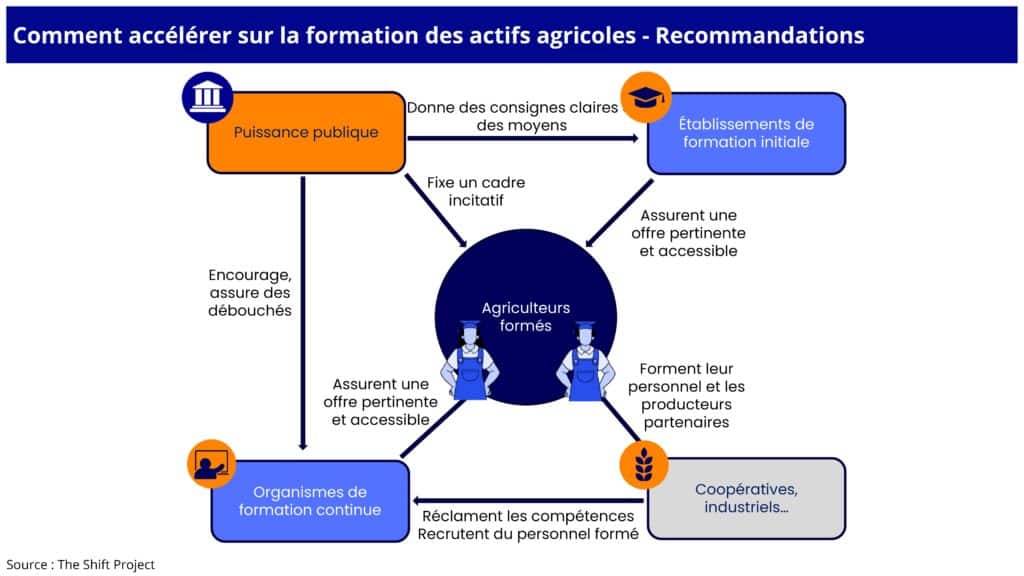 Comment accélérer sur la formation des actifs agricoles - Recommandations

Puissance publique

Donne des consignes claires des moyens

Établissements de formation initiale

Fixe un cadre incitatif

Assurent une offre pertinente et accessible

Encourage, assure des débouchés

Agriculteurs formés

Assurent une offre pertinente et accessible

Forment leur personnel et les producteurs partenaires

Organismes de formation continue

Réclament les compétences
Recrutent du personnel formé

Coopératives, industriels...

Source : The Shift Project